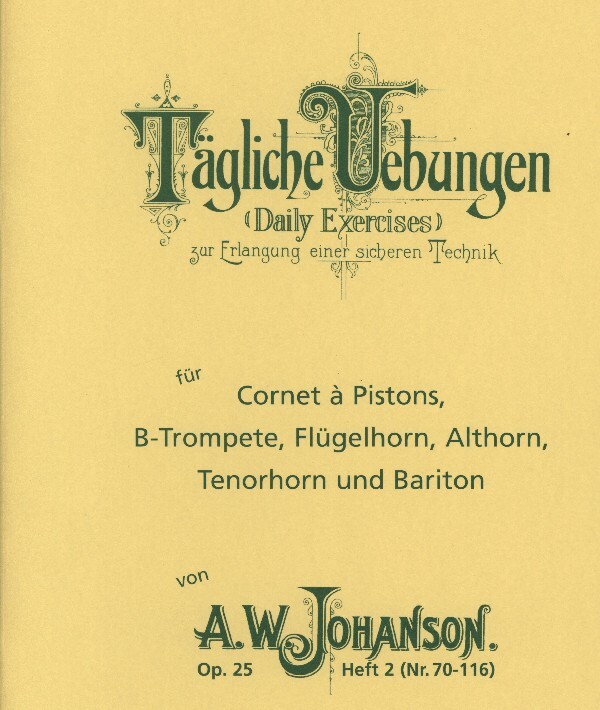 Tägliche Uebungen
(Daily Exercises)
zur Erlangung einer sicheren Technik

für
Cornet à Pistons,
B-Trompete, Flügelhorn, Althorn,
Tenorhorn und Bariton

von
A. W. JOHANSON.
Op. 25 Heft 2 (Nr. 70-116)